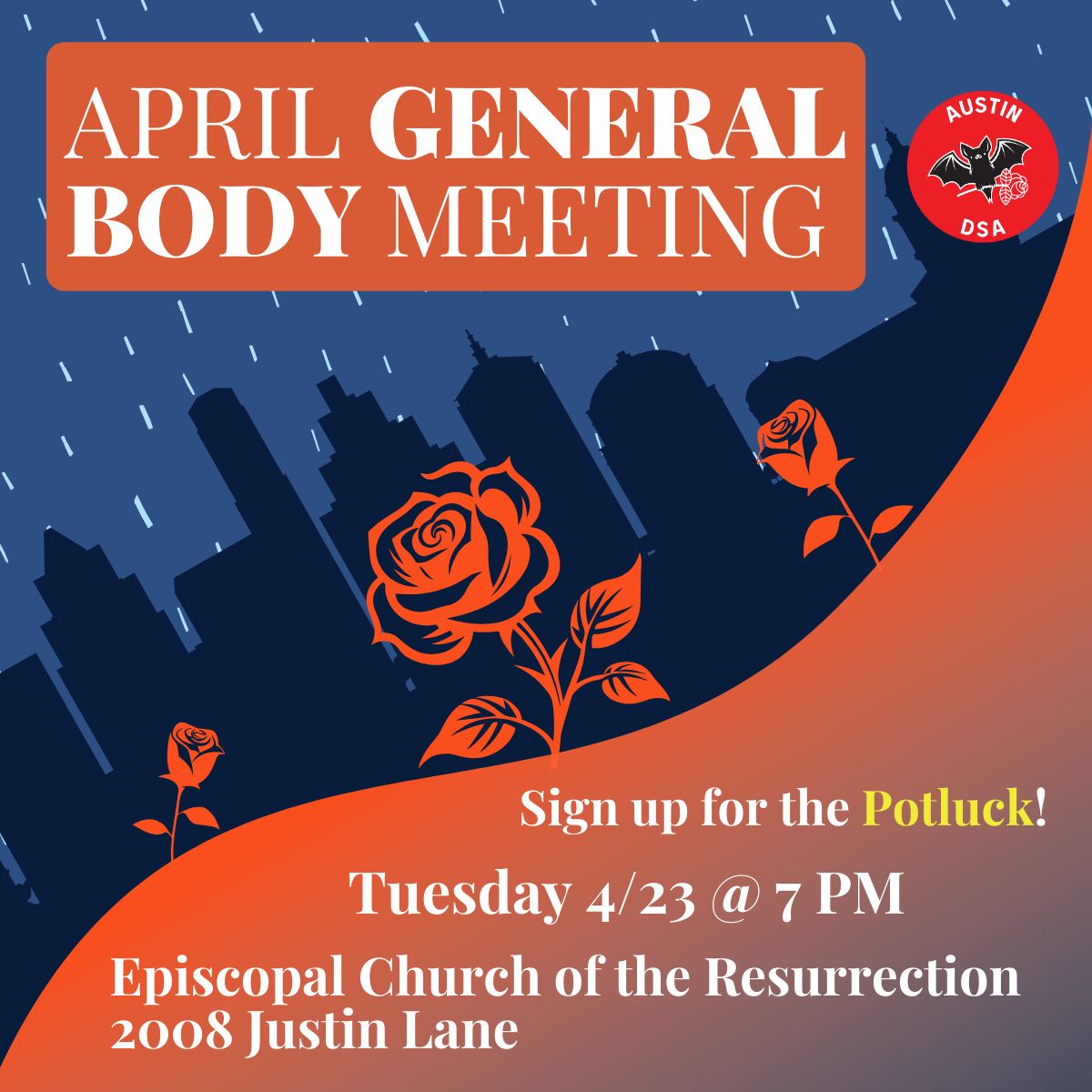 APRIL GENERAL BODY MEETING

AUSTIN
DSA

Sign up for the Potluck!

Tuesday 4/23 @ 7 PM

Episcopal Church of the Resurrection
2008 Justin Lane